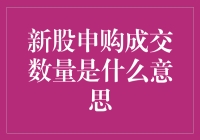 新股申购成交数量是什么意思